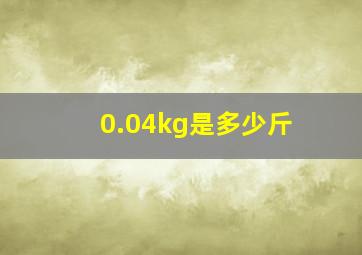 0.04kg是多少斤